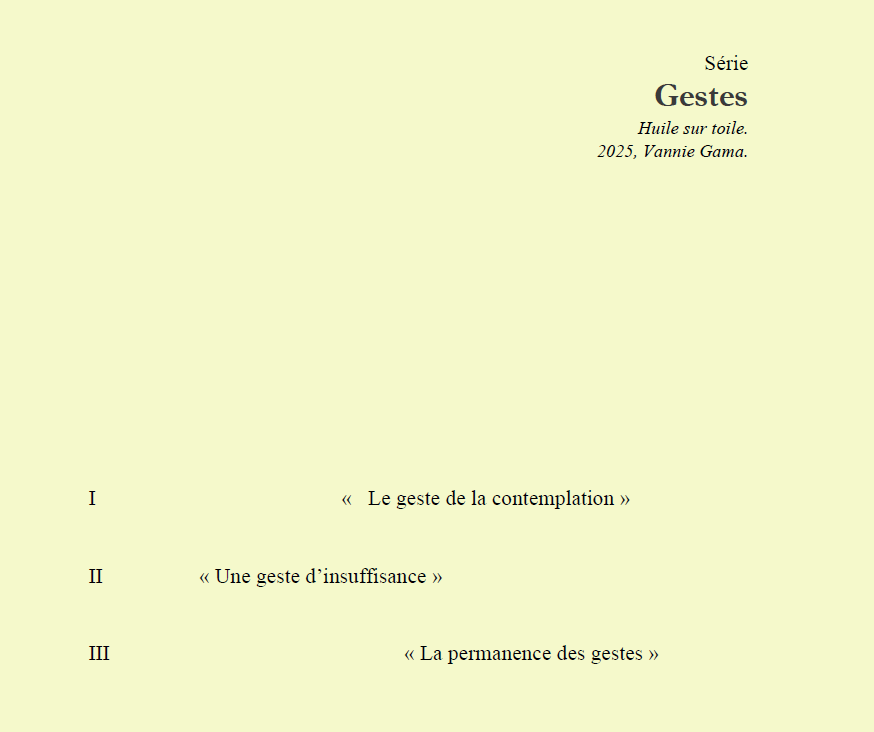 Série
Gestes
Huile sur toile.
2025, Vannie Gama.

I « Le geste de la contemplation »

II « Une geste d’insuffisance »

III « La permanence des gestes »